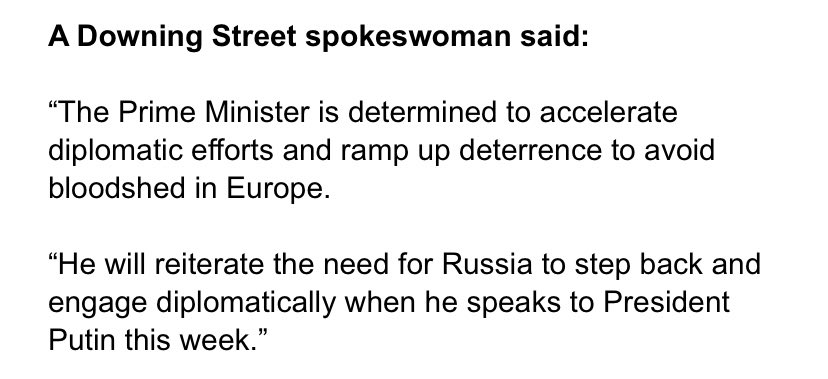 A Downing Street spokeswoman said:

“The Prime Minister is determined to accelerate diplomatic efforts and ramp up deterrence to avoid bloodshed in Europe.

“He will reiterate the need for Russia to step back and engage diplomatically when he speaks to President Putin this week.”